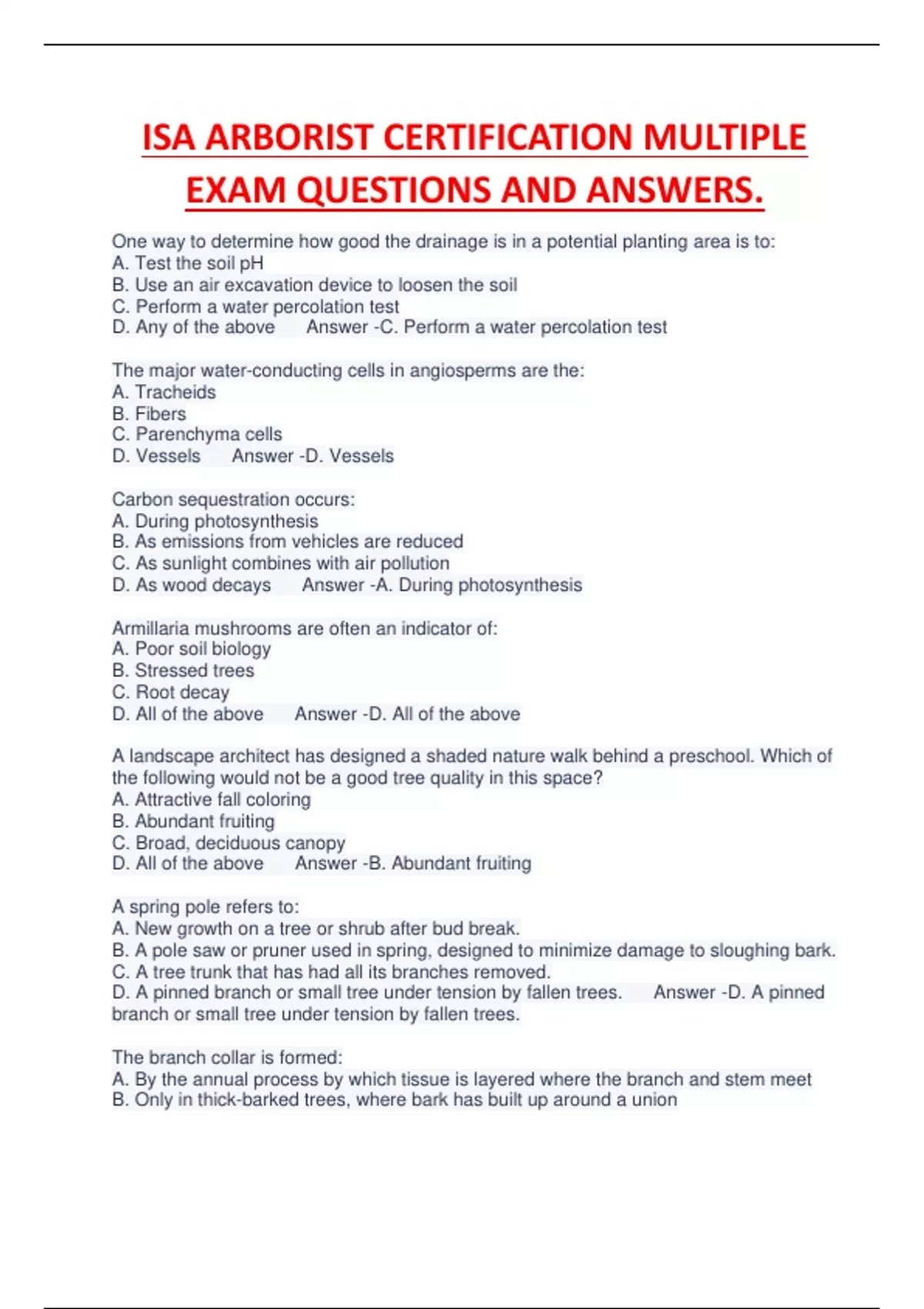 ISA ARBORIST CERTIFICATION MULTIPLE EXAM QUESTIONS AND ANSWERS.

One way to determine how good the drainage is in a potential planting area is to:
A. Test the soil pH
B. Use an air excavation device to loosen the soil
C. Perform a water percolation test
D. Any of the above Answer -C. Perform a water percolation test

The major water-conducting cells in angiosperms are the:
A. Tracheids
B. Fibers
C. Parenchyma cells
D. Vessels Answer -D. Vessels

Carbon sequestration occurs:
A. During photosynthesis
B. As emissions from vehicles are reduced
C. As sunlight combines with air pollution
D. As wood decays Answer -A. During photosynthesis

Armillaria mushrooms are often an indicator of:
A. Poor soil biology
B. Stressed trees
C. Root decay
D. All of the above Answer -D. All of the above

A landscape architect has designed a shaded nature walk behind a preschool. Which of the following would not be a good tree quality in this space?
A. Attractive fall coloring
B. Abundant fruiting
C. Broad, deciduous canopy
D. All of the above Answer -B. Abundant fruiting

A spring pole refers to:
A. New growth on a tree or shrub after bud break.
B. A pole saw or pruner used in spring, designed to minimize damage to sloughing bark.
C. A tree trunk that has had all its branches removed.
D. A pinned branch or small tree under tension by fallen trees. Answer -D. A pinned branch or small tree under tension by fallen trees.

The branch collar is formed:
A. By the annual process by which tissue is layered where the branch and stem meet
B. Only in thick-barked trees, where bark has built up around a union